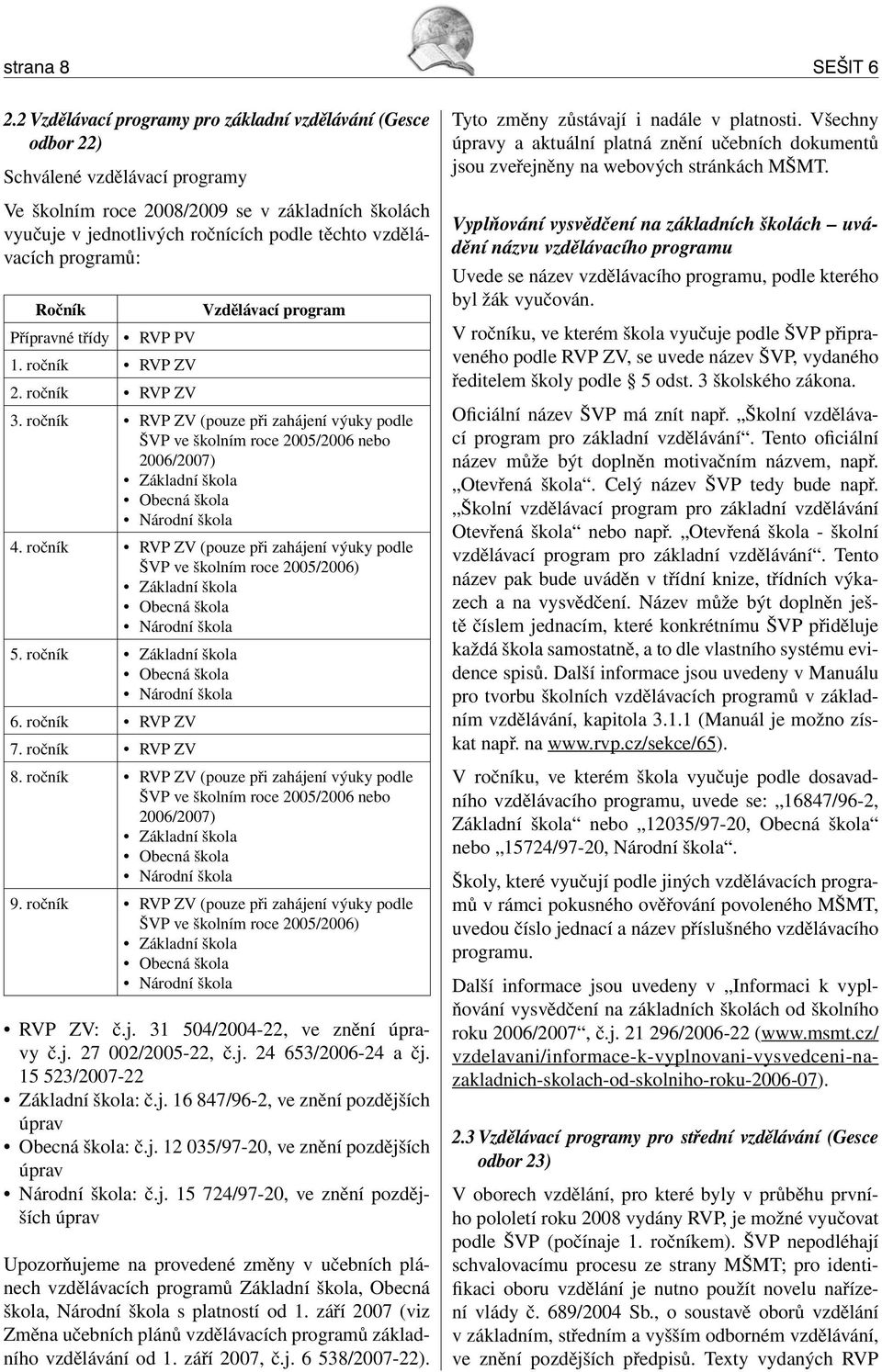 strana 8

SEŠIT 6

2.2 Vzdělávací programy pro základní vzdělávání (Gesce odbor 22)

Schválené vzdělávací programy

Ve školním roce 2008/2009 se v základních školách vyučuje v jednotlivých ročnících podle těchto vzdělávacích programů:

| Ročník | Vzdělávací program |
|---|---|
| Přípravné třídy | • RVP PV |
| 1. ročník | • RVP ZV |
| 2. ročník | • RVP ZV |
| 3. ročník | • RVP ZV (pouze při zahájení výuky podle ŠVP ve školním roce 2005/2006 nebo 2006/2007) • Základní škola • Obecná škola • Národní škola |
| 4. ročník | • RVP ZV (pouze při zahájení výuky podle ŠVP ve školním roce 2005/2006) • Základní škola • Obecná škola • Národní škola |
| 5. ročník | • Základní škola • Obecná škola • Národní škola |
| 6. ročník | • RVP ZV |
| 7. ročník | • RVP ZV |
| 8. ročník | • RVP ZV (pouze při zahájení výuky podle ŠVP ve školním roce 2005/2006 nebo 2006/2007) • Základní škola • Obecná škola • Národní škola |
| 9. ročník | • RVP ZV (pouze při zahájení výuky podle ŠVP ve školním roce 2005/2006) • Základní škola • Obecná škola • Národní škola |

• RVP ZV: č.j. 31 504/2004-22, ve znění úpravy č.j. 27 002/2005-22, č.j. 24 653/2006-24 a čj. 15 523/2007-22
• Základní škola: č.j. 16 847/96-2, ve znění pozdějších úprav
• Obecná škola: č.j. 12 035/97-20, ve znění pozdějších úprav
• Národní škola: č.j. 15 724/97-20, ve znění pozdějších úprav

Upozorňujeme na provedené změny v učebních plánech vzdělávacích programů Základní škola, Obecná škola, Národní škola s platností od 1. září 2007 (viz Změna učebních plánů vzdělávacích programů základního vzdělávání od 1. září 2007, č.j. 6 538/2007-22). Tyto změny zůstávají i nadále v platnosti. Všechny úpravy a aktuální platná znění učebních dokumentů jsou zveřejněny na webových stránkách MŠMT.

Vyplňování vysvědčení na základních školách – uvádění názvu vzdělávacího programu

Uvede se název vzdělávacího programu, podle kterého byl žák vyučován.

V ročníku, ve kterém škola vyučuje podle ŠVP připraveného podle RVP ZV, se uvede název ŠVP, vydaného ředitelem školy podle § 5 odst. 3 školského zákona.

Oficiální název ŠVP má znít např. „Školní vzdělávací program pro základní vzdělávání“. Tento oficiální název může být doplněn motivačním názvem, např. „Otevřená škola“. Celý název ŠVP tedy bude např. „Školní vzdělávací program pro základní vzdělávání Otevřená škola“ nebo např. „Otevřená škola - školní vzdělávací program pro základní vzdělávání“. Tento název pak bude uváděn v třídní knize, třídních výkazech a na vysvědčení. Název může být doplněn ještě číslem jednacím, které konkrétnímu ŠVP přiděluje každá škola samostatně, a to dle vlastního systému evidence spisů. Další informace jsou uvedeny v Manuálu pro tvorbu školních vzdělávacích programů v základním vzdělávání, kapitola 3.1.1 (Manuál je možno získat např. na www.rvp.cz/sekce/65).

V ročníku, ve kterém škola vyučuje podle dosavadního vzdělávacího programu, uvede se: „16847/96-2, Základní škola“ nebo „12035/97-20, Obecná škola“ nebo „15724/97-20, Národní škola“.

Školy, které vyučují podle jiných vzdělávacích programů v rámci pokusného ověřování povoleného MŠMT, uvedou číslo jednací a název příslušného vzdělávacího programu.

Další informace jsou uvedeny v „Informaci k vyplňování vysvědčení na základních školách od školního roku 2006/2007“, č.j. 21 296/2006-22 (www.msmt.cz/vzdelavani/informace-k-vyplnovani-vysvedceni-na-zakladnich-skolach-od-skolniho-roku-2006-07).

2.3 Vzdělávací programy pro střední vzdělávání (Gesce odbor 23)

V oborech vzdělání, pro které byly v průběhu prvního pololetí roku 2008 vydány RVP, je možné vyučovat podle ŠVP (počínaje 1. ročníkem). ŠVP nepodléhají schvalovacímu procesu ze strany MŠMT; pro identifikaci oboru vzdělání je nutno použít novelu nařízení vlády č. 689/2004 Sb., o soustavě oborů vzdělání v základním, středním a vyšším odborném vzdělávání, ve znění pozdějších předpisů. Texty vydaných RVP